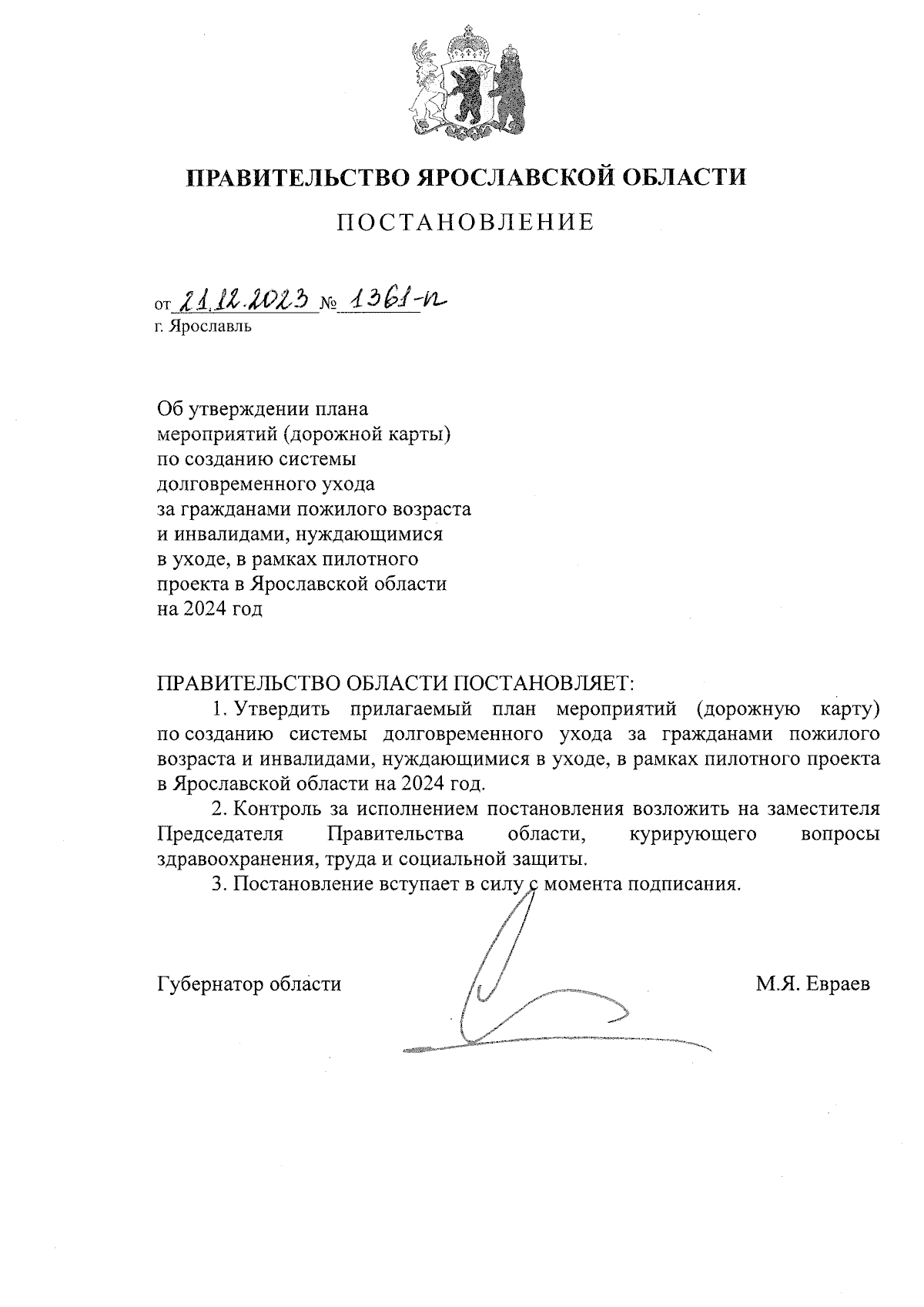 ПРАВИТЕЛЬСТВО ЯРОСЛАВСКОЙ ОБЛАСТИ

ПОСТАНОВЛЕНИЕ

от 21.12.2023 № 1361-п
г. Ярославль

Об утверждении плана мероприятий (дорожной карты) по созданию системы долговременного ухода за гражданами пожилого возраста и инвалидами, нуждающимися в уходе, в рамках пилотного проекта в Ярославской области на 2024 год

ПРАВИТЕЛЬСТВО ОБЛАСТИ ПОСТАНОВЛЯЕТ:

1. Утвердить прилагаемый план мероприятий (дорожную карту) по созданию системы долговременного ухода за гражданами пожилого возраста и инвалидами, нуждающимися в уходе, в рамках пилотного проекта в Ярославской области на 2024 год.

2. Контроль за исполнением постановления возложить на заместителя Председателя Правительства области, курирующего вопросы здравоохранения, труда и социальной защиты.

3. Постановление вступает в силу с момента подписания.

Губернатор области М.Я. Евраев